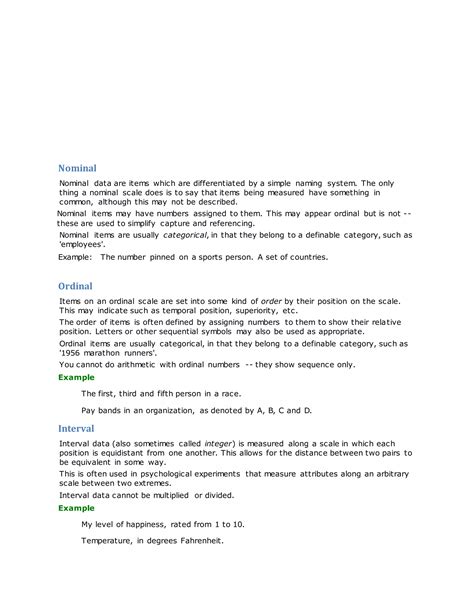 Nominal

Nominal data are items which are differentiated by a simple naming system. The only thing a nominal scale does is to say that items being measured have something in common, although this may not be described.

Nominal items may have numbers assigned to them. This may appear ordinal but is not -- these are used to simplify capture and referencing.

Nominal items are usually categorical, in that they belong to a definable category, such as 'employees'.

Example: The number pinned on a sports person. A set of countries.

Ordinal

Items on an ordinal scale are set into some kind of order by their position on the scale. This may indicate such as temporal position, superiority, etc.

The order of items is often defined by assigning numbers to them to show their relative position. Letters or other sequential symbols may also be used as appropriate.

Ordinal items are usually categorical, in that they belong to a definable category, such as '1956 marathon runners'.

You cannot do arithmetic with ordinal numbers -- they show sequence only.

Example

The first, third and fifth person in a race.

Pay bands in an organization, as denoted by A, B, C and D.

Interval

Interval data (also sometimes called integer) is measured along a scale in which each position is equidistant from one another. This allows for the distance between two pairs to be equivalent in some way.

This is often used in psychological experiments that measure attributes along an arbitrary scale between two extremes.

Interval data cannot be multiplied or divided.

Example

My level of happiness, rated from 1 to 10.

Temperature, in degrees Fahrenheit.